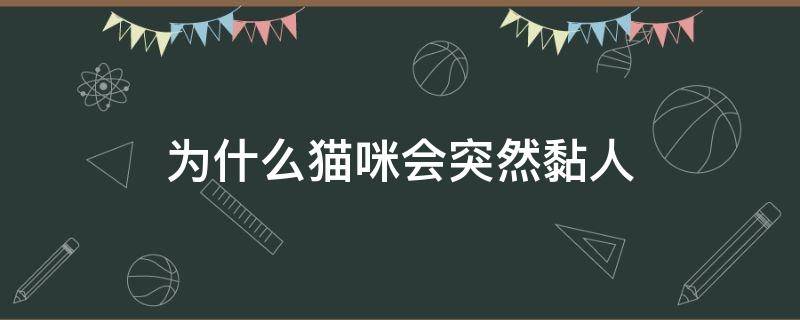 为什么猫咪会突然黏人